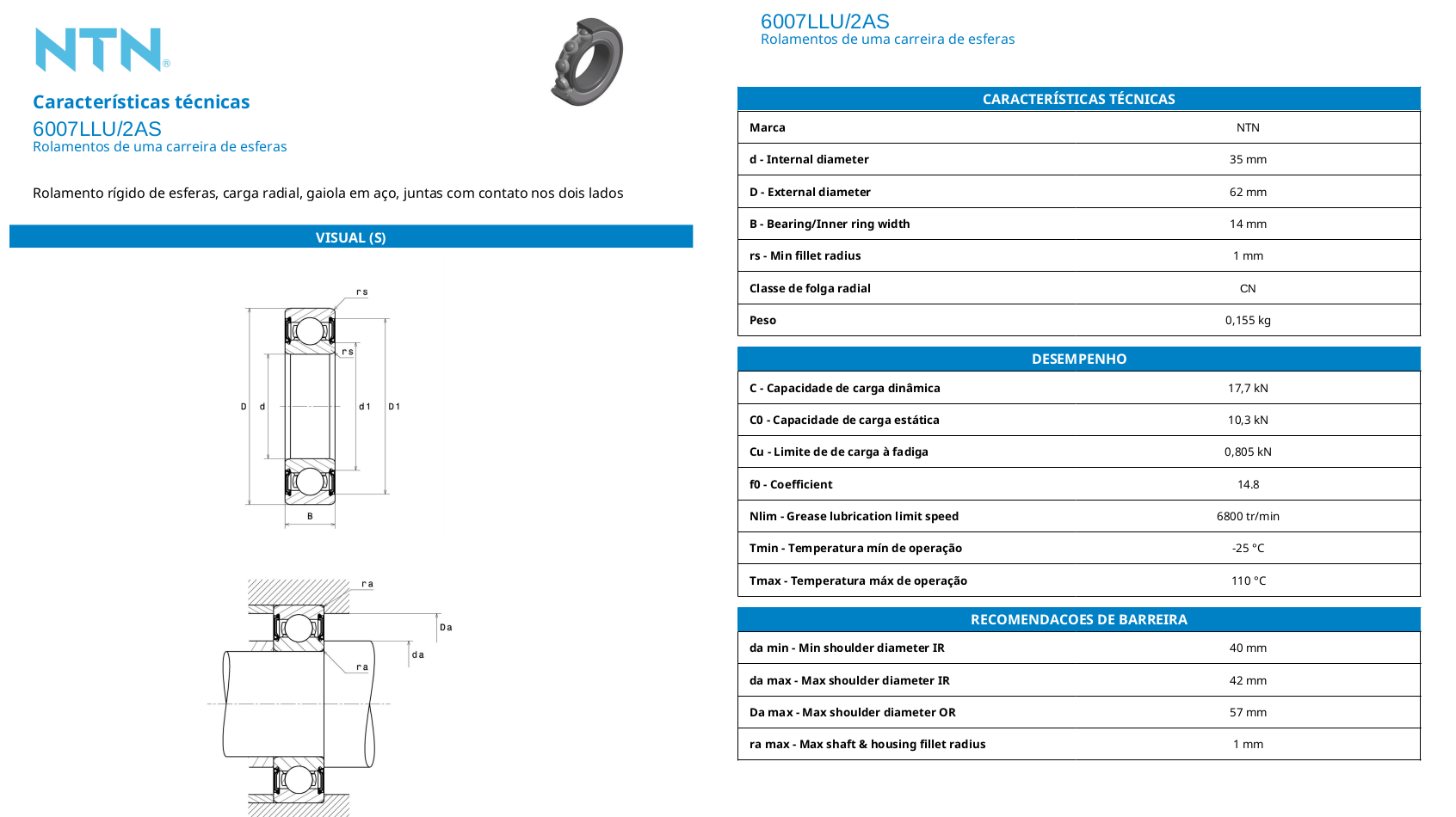 NTN®

Características técnicas

6007LLU/2AS
Rolamentos de uma carreira de esferas

Rolamento rígido de esferas, carga radial, gaiola em aço, juntas com contato nos dois lados

VISUAL (S)

rs
rs
D d d1 D1
B

ra
Da
da
ra

6007LLU/2AS
Rolamentos de uma carreira de esferas

| CARACTERÍSTICAS TÉCNICAS | |
|---|---|
| Marca | NTN |
| d - Internal diameter | 35 mm |
| D - External diameter | 62 mm |
| B - Bearing/Inner ring width | 14 mm |
| rs - Min fillet radius | 1 mm |
| Classe de folga radial | CN |
| Peso | 0,155 kg |

| DESEMPENHO | |
|---|---|
| C - Capacidade de carga dinâmica | 17,7 kN |
| C0 - Capacidade de carga estática | 10,3 kN |
| Cu - Limite de de carga à fadiga | 0,805 kN |
| f0 - Coefficient | 14.8 |
| Nlim - Grease lubrication limit speed | 6800 tr/min |
| Tmin - Temperatura mín de operação | -25 °C |
| Tmax - Temperatura máx de operação | 110 °C |

| RECOMENDACOES DE BARREIRA | |
|---|---|
| da min - Min shoulder diameter IR | 40 mm |
| da max - Max shoulder diameter IR | 42 mm |
| Da max - Max shoulder diameter OR | 57 mm |
| ra max - Max shaft & housing fillet radius | 1 mm |